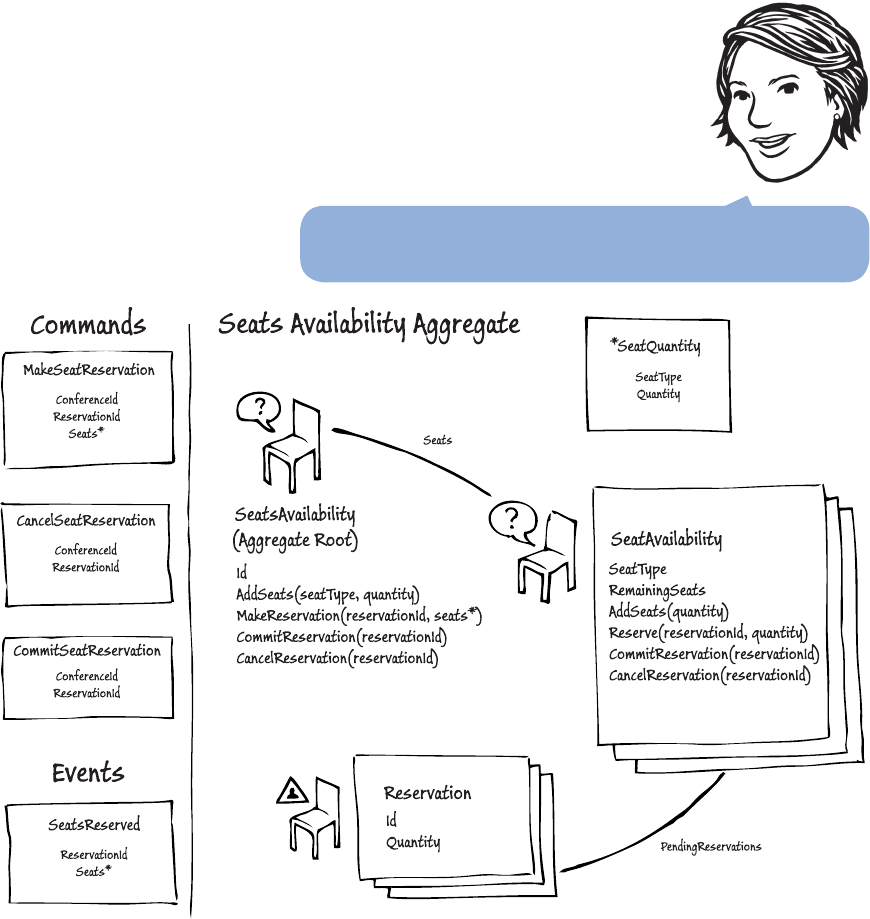 Commands

MakeSeatReservation
ConferenceId
ReservationId
Seats*

CancelSeatReservation
ConferenceId
ReservationId

CommitSeatReservation
ConferenceId
ReservationId

Events

SeatsReserved
ReservationId
Seats*

Seats Availability Aggregate

*SeatQuantity
SeatType
Quantity

Seats

SeatsAvailability
(Aggregate Root)
Id
AddSeats(seatType, quantity)
MakeReservation(reservationId, seats*)
CommitReservation(reservationId)
CancelReservation(reservationId)

SeatAvailability
SeatType
RemainingSeats
AddSeats(quantity)
Reserve(reservationId, quantity)
CommitReservation(reservationId)
CancelReservation(reservationId)

Reservation
Id
Quantity

PendingReservations